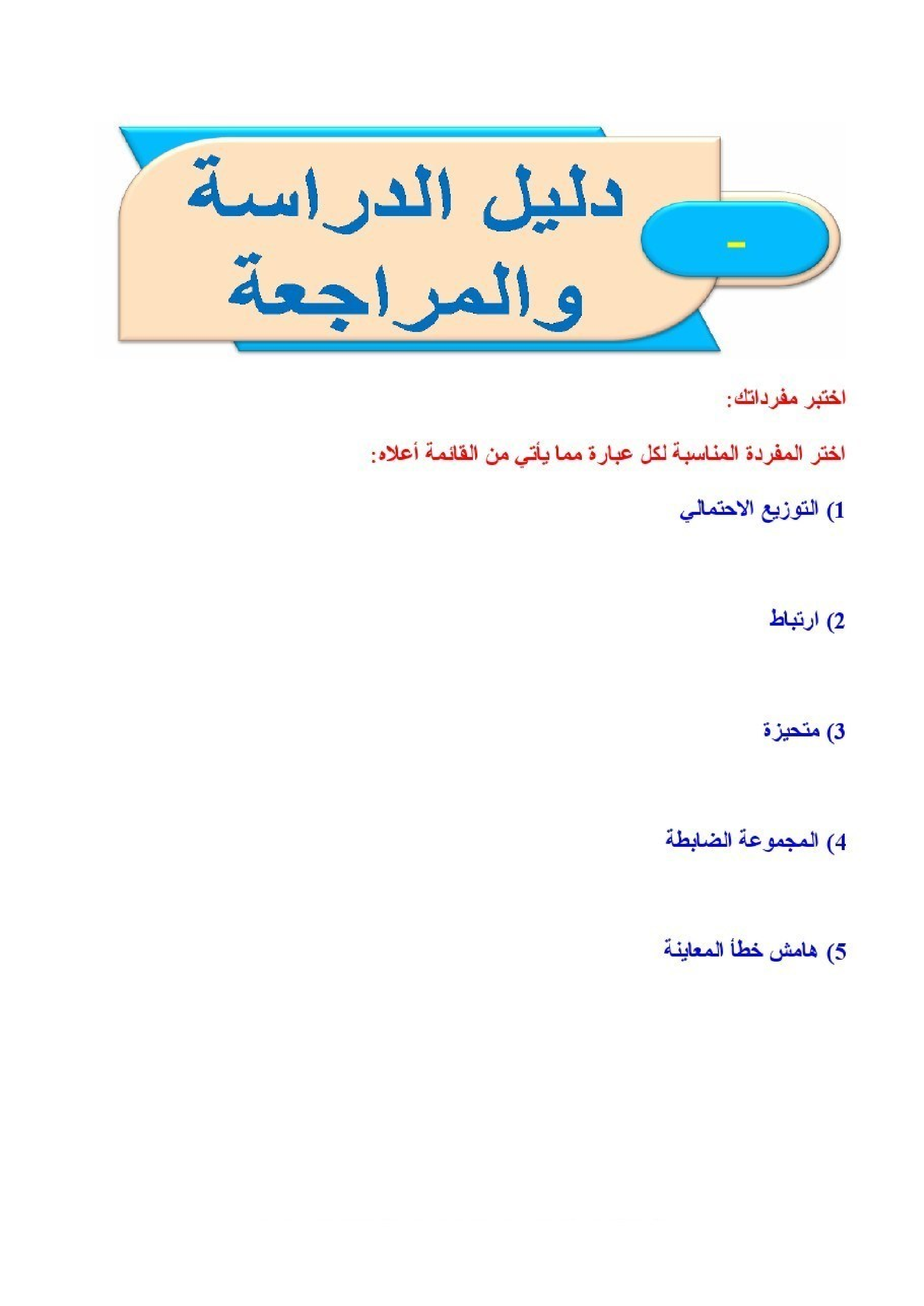 -

دليل الدراسة والمراجعة

اختبر مفرداتك:

اختر المفردة المناسبة لكل عبارة مما يأتي من القائمة أعلاه:

1) التوزيع الاحتمالي

2) ارتباط

3) متحيزة

4) المجموعة الضابطة

5) هامش خطأ المعاينة